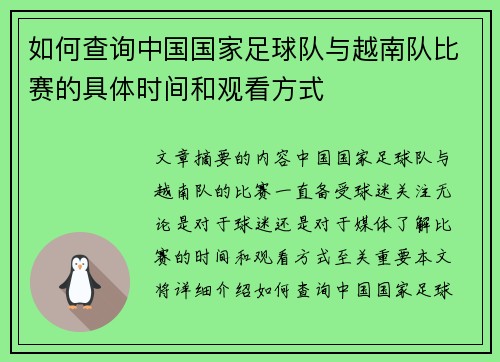 如何查询中国国家足球队与越南队比赛的具体时间和观看方式

文章摘要的内容中国国家足球队与越南队的比赛一直备受球迷关注无论是对于球迷还是对于媒体了解比赛的时间和观看方式至关重要本文将详细介绍如何查询中国国家足球